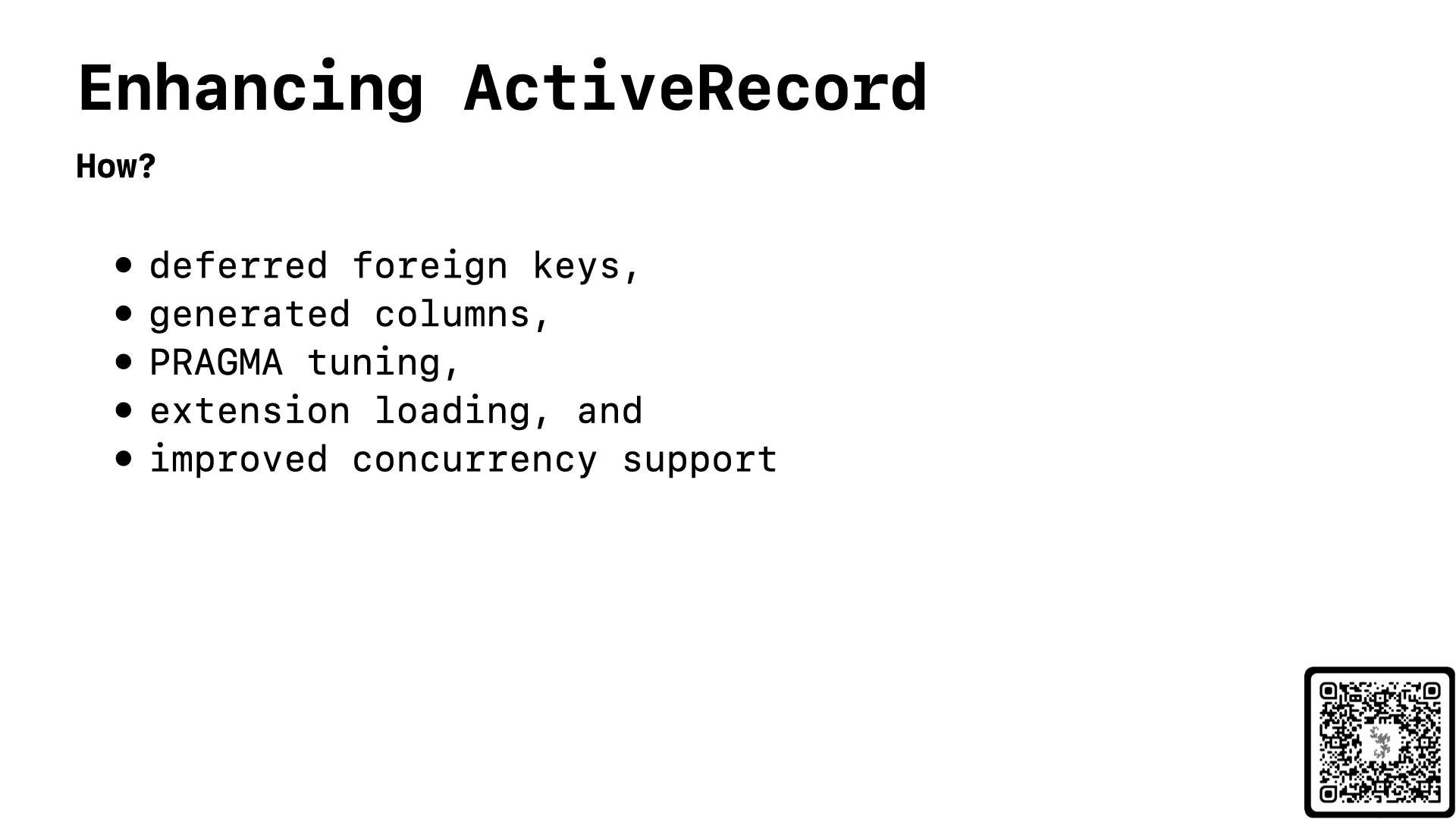 Enhancing ActiveRecord

How?

- deferred foreign keys,
- generated columns,
- PRAGMA tuning,
- extension loading, and
- improved concurrency support